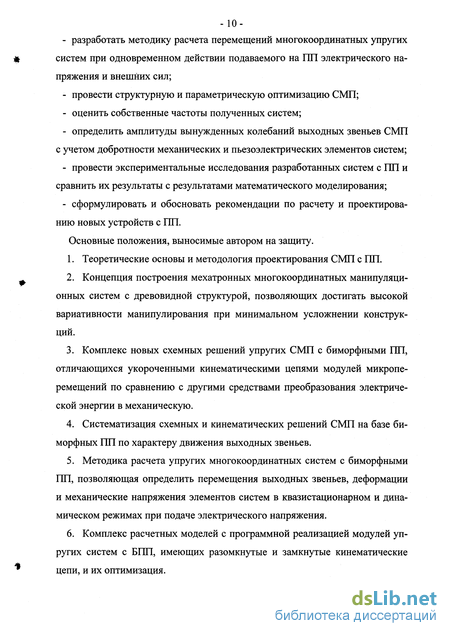 - 10 -

- разработать методику расчета перемещений многокоординатных упругих систем при одновременном действии подаваемого на ПП электрического напряжения и внешних сил;

- провести структурную и параметрическую оптимизацию СМП;

- оценить собственные частоты полученных систем;

- определить амплитуды вынужденных колебаний выходных звеньев СМП с учетом добротности механических и пьезоэлектрических элементов систем;

- провести экспериментальные исследования разработанных систем с ПП и сравнить их результаты с результатами математического моделирования;

- сформулировать и обосновать рекомендации по расчету и проектированию новых устройств с ПП.

Основные положения, выносимые автором на защиту.

1. Теоретические основы и методология проектирования СМП с ПП.

2. Концепция построения мехатронных многокоординатных манипуляционных систем с древовидной структурой, позволяющих достигать высокой вариативности манипулирования при минимальном усложнении конструкций.

3. Комплекс новых схемных решений упругих СМП с биморфными ПП, отличающихся укороченными кинематическими цепями модулей микроперемещений по сравнению с другими средствами преобразования электрической энергии в механическую.

4. Систематизация схемных и кинематических решений СМП на базе биморфных ПП по характеру движения выходных звеньев.

5. Методика расчета упругих многокоординатных систем с биморфными ПП, позволяющая определить перемещения выходных звеньев, деформации и механические напряжения элементов систем в квазистационарном и динамическом режимах при подаче электрического напряжения.

6. Комплекс расчетных моделей с программной реализацией модулей упругих систем с БПП, имеющих разомкнутые и замкнутые кинематические цепи, и их оптимизация.

dsLib.net
библиотека диссертаций